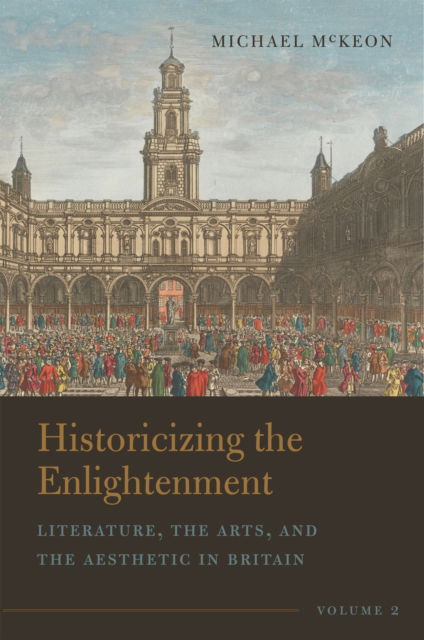 MICHAEL McKEON

Historicizing the Enlightenment

LITERATURE, THE ARTS, AND THE AESTHETIC IN BRITAIN

VOLUME 2